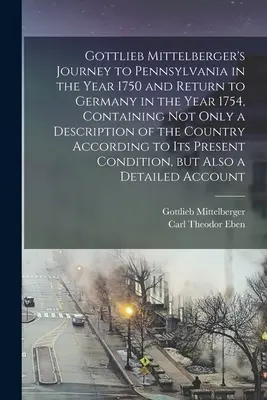 Gottlieb Mittelberger's Journey to Pennsylvania in the Year 1750 and Return to Germany in the Year 1754, Containing Not Only a Description of the Country According to Its Present Condition, but Also a Detailed Account

Gottlieb Mittelberger
Carl Theodor Eben